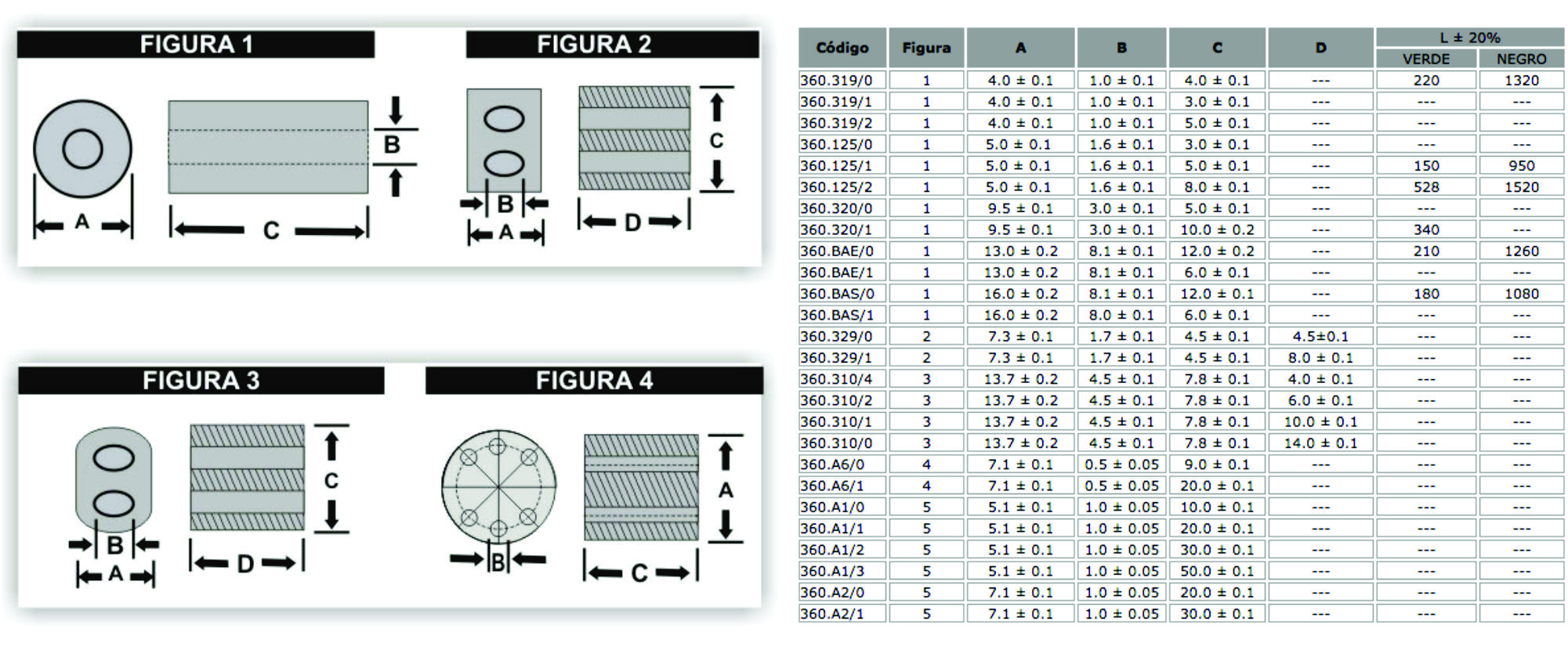 FIGURA 1

B

A

C

FIGURA 2

C

B

A

D

FIGURA 3

C

B

A

D

FIGURA 4

A

B

C

| Código | Figura | A | B | C | D | L ± 20% VERDE | L ± 20% NEGRO |
|---|---|---|---|---|---|---|---|
| 360.319/0 | 1 | 4.0 ± 0.1 | 1.0 ± 0.1 | 4.0 ± 0.1 | --- | 220 | 1320 |
| 360.319/1 | 1 | 4.0 ± 0.1 | 1.0 ± 0.1 | 3.0 ± 0.1 | --- | --- | --- |
| 360.319/2 | 1 | 4.0 ± 0.1 | 1.0 ± 0.1 | 5.0 ± 0.1 | --- | --- | --- |
| 360.125/0 | 1 | 5.0 ± 0.1 | 1.6 ± 0.1 | 3.0 ± 0.1 | --- | --- | --- |
| 360.125/1 | 1 | 5.0 ± 0.1 | 1.6 ± 0.1 | 5.0 ± 0.1 | --- | 150 | 950 |
| 360.125/2 | 1 | 5.0 ± 0.1 | 1.6 ± 0.1 | 8.0 ± 0.1 | --- | 528 | 1520 |
| 360.320/0 | 1 | 9.5 ± 0.1 | 3.0 ± 0.1 | 5.0 ± 0.1 | --- | --- | --- |
| 360.320/1 | 1 | 9.5 ± 0.1 | 3.0 ± 0.1 | 10.0 ± 0.2 | --- | 340 | --- |
| 360.BAE/0 | 1 | 13.0 ± 0.2 | 8.1 ± 0.1 | 12.0 ± 0.2 | --- | 210 | 1260 |
| 360.BAE/1 | 1 | 13.0 ± 0.2 | 8.1 ± 0.1 | 6.0 ± 0.1 | --- | --- | --- |
| 360.BAS/0 | 1 | 16.0 ± 0.2 | 8.1 ± 0.1 | 12.0 ± 0.1 | --- | 180 | 1080 |
| 360.BAS/1 | 1 | 16.0 ± 0.2 | 8.0 ± 0.1 | 6.0 ± 0.1 | --- | --- | --- |
| 360.329/0 | 2 | 7.3 ± 0.1 | 1.7 ± 0.1 | 4.5 ± 0.1 | 4.5±0.1 | --- | --- |
| 360.329/1 | 2 | 7.3 ± 0.1 | 1.7 ± 0.1 | 4.5 ± 0.1 | 8.0 ± 0.1 | --- | --- |
| 360.310/4 | 3 | 13.7 ± 0.2 | 4.5 ± 0.1 | 7.8 ± 0.1 | 4.0 ± 0.1 | --- | --- |
| 360.310/2 | 3 | 13.7 ± 0.2 | 4.5 ± 0.1 | 7.8 ± 0.1 | 6.0 ± 0.1 | --- | --- |
| 360.310/1 | 3 | 13.7 ± 0.2 | 4.5 ± 0.1 | 7.8 ± 0.1 | 10.0 ± 0.1 | --- | --- |
| 360.310/0 | 3 | 13.7 ± 0.2 | 4.5 ± 0.1 | 7.8 ± 0.1 | 14.0 ± 0.1 | --- | --- |
| 360.A6/0 | 4 | 7.1 ± 0.1 | 0.5 ± 0.05 | 9.0 ± 0.1 | --- | --- | --- |
| 360.A6/1 | 4 | 7.1 ± 0.1 | 0.5 ± 0.05 | 20.0 ± 0.1 | --- | --- | --- |
| 360.A1/0 | 5 | 5.1 ± 0.1 | 1.0 ± 0.05 | 10.0 ± 0.1 | --- | --- | --- |
| 360.A1/1 | 5 | 5.1 ± 0.1 | 1.0 ± 0.05 | 20.0 ± 0.1 | --- | --- | --- |
| 360.A1/2 | 5 | 5.1 ± 0.1 | 1.0 ± 0.05 | 30.0 ± 0.1 | --- | --- | --- |
| 360.A1/3 | 5 | 5.1 ± 0.1 | 1.0 ± 0.05 | 50.0 ± 0.1 | --- | --- | --- |
| 360.A2/0 | 5 | 7.1 ± 0.1 | 1.0 ± 0.05 | 20.0 ± 0.1 | --- | --- | --- |
| 360.A2/1 | 5 | 7.1 ± 0.1 | 1.0 ± 0.05 | 30.0 ± 0.1 | --- | --- | --- |